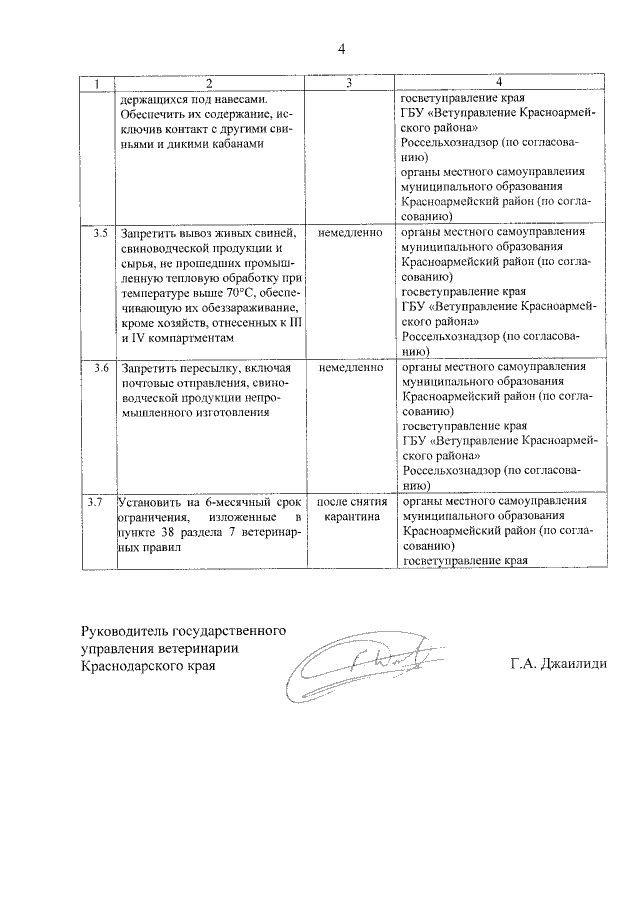 4

| 1 | 2 | 3 | 4 |
|---|---|---|---|
| | держащихся под навесами. Обеспечить их содержание, исключив контакт с другими свиньями и дикими кабанами | | госветуправление края ГБУ «Ветуправление Красноармейского района» Россельхознадзор (по согласованию) органы местного самоуправления муниципального образования Красноармейский район (по согласованию) |
| 3.5 | Запретить вывоз живых свиней, свиноводческой продукции и сырья, не прошедших промышленную тепловую обработку при температуре выше 70°С, обеспечивающую их обеззараживание, кроме хозяйств, отнесенных к III и IV компартментам | немедленно | органы местного самоуправления муниципального образования Красноармейский район (по согласованию) госветуправление края ГБУ «Ветуправление Красноармейского района» Россельхознадзор (по согласованию) |
| 3.6 | Запретить пересылку, включая почтовые отправления, свиноводческой продукции непромышленного изготовления | немедленно | органы местного самоуправления муниципального образования Красноармейский район (по согласованию) госветуправление края ГБУ «Ветуправление Красноармейского района» Россельхознадзор (по согласованию) |
| 3.7 | Установить на 6-месячный срок ограничения, изложенные в пункте 38 раздела 7 ветеринарных правил | после снятия карантина | органы местного самоуправления муниципального образования Красноармейский район (по согласованию) госветуправление края |

Руководитель государственного управления ветеринарии Краснодарского края

Г.А. Джаилиди